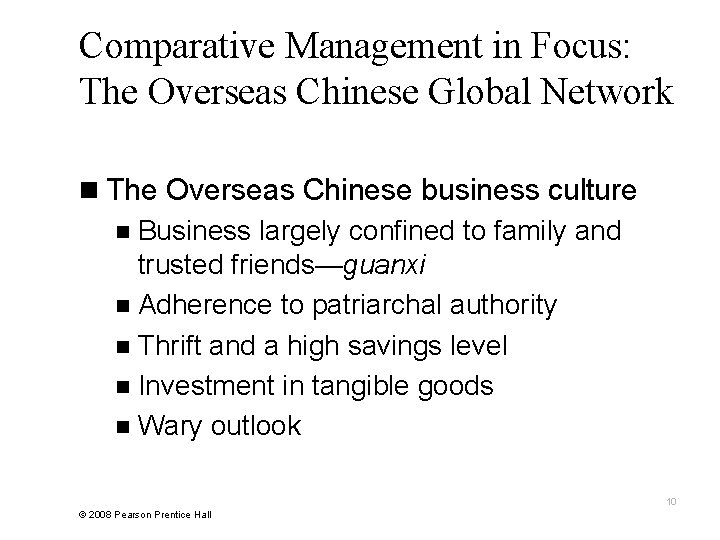 Comparative Management in Focus:
The Overseas Chinese Global Network

• The Overseas Chinese business culture
• Business largely confined to family and trusted friends—guanxi
• Adherence to patriarchal authority
• Thrift and a high savings level
• Investment in tangible goods
• Wary outlook

10

© 2008 Pearson Prentice Hall